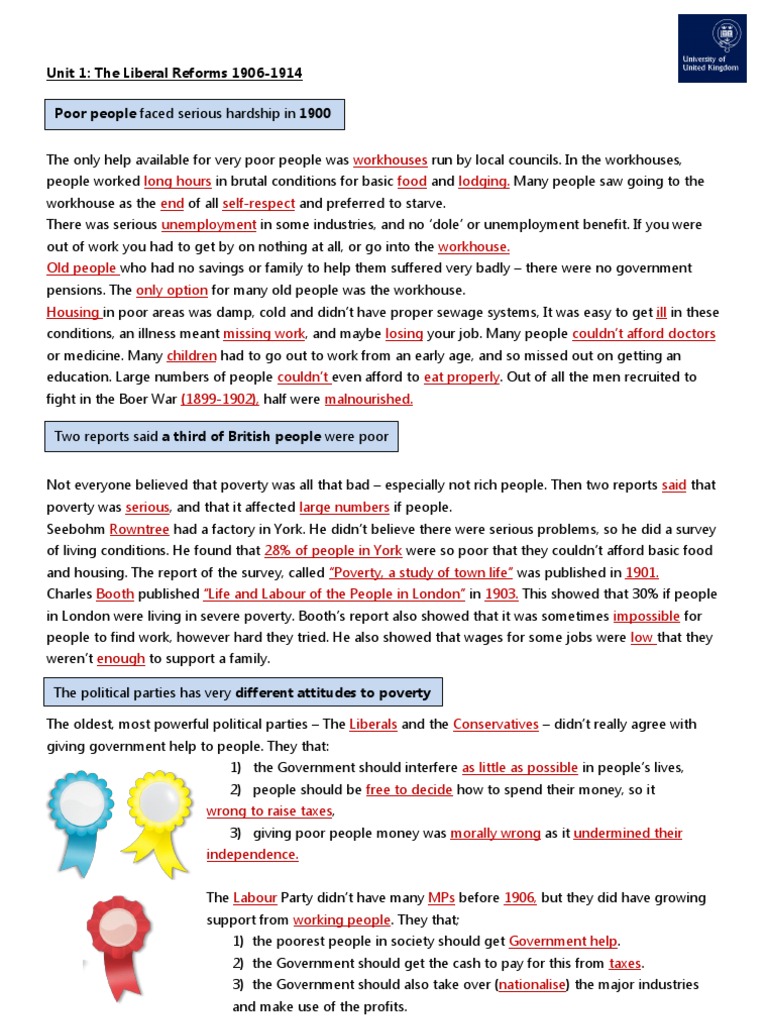 University of United Kingdom

Unit 1: The Liberal Reforms 1906-1914

Poor people faced serious hardship in 1900

The only help available for very poor people was workhouses run by local councils. In the workhouses, people worked long hours in brutal conditions for basic food and lodging. Many people saw going to the workhouse as the end of all self-respect and preferred to starve.
There was serious unemployment in some industries, and no 'dole' or unemployment benefit. If you were out of work you had to get by on nothing at all, or go into the workhouse.
Old people who had no savings or family to help them suffered very badly – there were no government pensions. The only option for many old people was the workhouse.
Housing in poor areas was damp, cold and didn't have proper sewage systems, It was easy to get ill in these conditions, an illness meant missing work, and maybe losing your job. Many people couldn't afford doctors or medicine. Many children had to go out to work from an early age, and so missed out on getting an education. Large numbers of people couldn't even afford to eat properly. Out of all the men recruited to fight in the Boer War (1899-1902), half were malnourished.

Two reports said a third of British people were poor

Not everyone believed that poverty was all that bad – especially not rich people. Then two reports said that poverty was serious, and that it affected large numbers if people.
Seebohm Rowntree had a factory in York. He didn't believe there were serious problems, so he did a survey of living conditions. He found that 28% of people in York were so poor that they couldn't afford basic food and housing. The report of the survey, called "Poverty, a study of town life" was published in 1901.
Charles Booth published "Life and Labour of the People in London" in 1903. This showed that 30% if people in London were living in severe poverty. Booth's report also showed that it was sometimes impossible for people to find work, however hard they tried. He also showed that wages for some jobs were low that they weren't enough to support a family.

The political parties has very different attitudes to poverty

The oldest, most powerful political parties – The Liberals and the Conservatives – didn't really agree with giving government help to people. They that:
1) the Government should interfere as little as possible in people's lives,
2) people should be free to decide how to spend their money, so it wrong to raise taxes,
3) giving poor people money was morally wrong as it undermined their independence.

The Labour Party didn't have many MPs before 1906, but they did have growing support from working people. They that;
1) the poorest people in society should get Government help.
2) the Government should get the cash to pay for this from taxes.
3) the Government should also take over (nationalise) the major industries and make use of the profits.